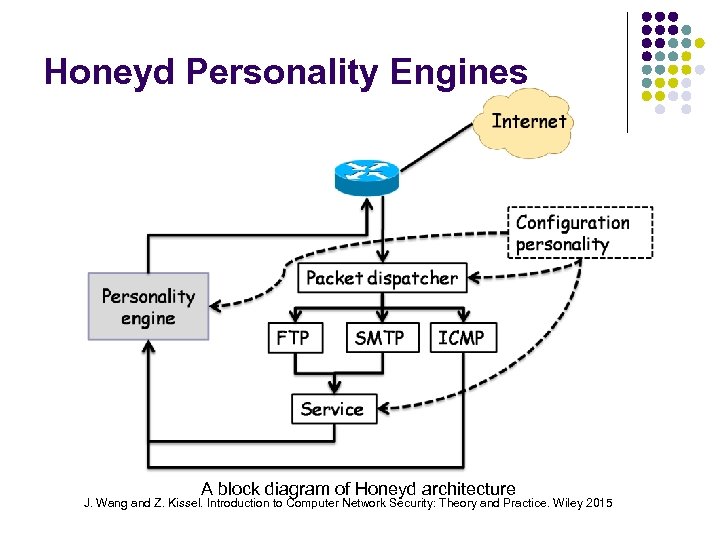 Honeyd Personality Engines

Internet

Configuration personality

Packet dispatcher

Personality engine

FTP

SMTP

ICMP

Service

A block diagram of Honeyd architecture

J. Wang and Z. Kissel. Introduction to Computer Network Security: Theory and Practice. Wiley 2015